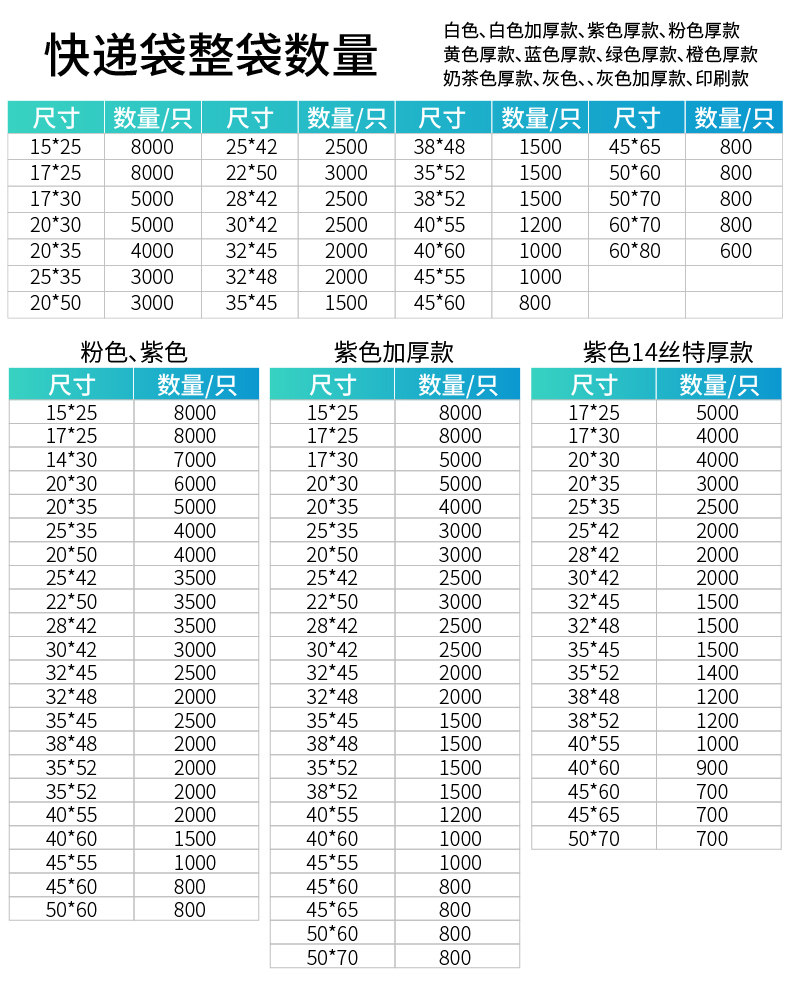 快递袋整袋数量

白色、白色加厚款、紫色厚款、粉色厚款
黄色厚款、蓝色厚款、绿色厚款、橙色厚款
奶茶色厚款、灰色、、灰色加厚款、印刷款

| 尺寸 | 数量/只 | 尺寸 | 数量/只 | 尺寸 | 数量/只 | 尺寸 | 数量/只 |
|---|---|---|---|---|---|---|---|
| 15*25 | 8000 | 25*42 | 2500 | 38*48 | 1500 | 45*65 | 800 |
| 17*25 | 8000 | 22*50 | 3000 | 35*52 | 1500 | 50*60 | 800 |
| 17*30 | 5000 | 28*42 | 2500 | 38*52 | 1500 | 50*70 | 800 |
| 20*30 | 5000 | 30*42 | 2500 | 40*55 | 1200 | 60*70 | 800 |
| 20*35 | 4000 | 32*45 | 2000 | 40*60 | 1000 | 60*80 | 600 |
| 25*35 | 3000 | 32*48 | 2000 | 45*55 | 1000 | | |
| 20*50 | 3000 | 35*45 | 1500 | 45*60 | 800 | | |

粉色、紫色

| 尺寸 | 数量/只 |
|---|---|
| 15*25 | 8000 |
| 17*25 | 8000 |
| 14*30 | 7000 |
| 20*30 | 6000 |
| 20*35 | 5000 |
| 25*35 | 4000 |
| 20*50 | 4000 |
| 25*42 | 3500 |
| 22*50 | 3500 |
| 28*42 | 3500 |
| 30*42 | 3000 |
| 32*45 | 2500 |
| 32*48 | 2000 |
| 35*45 | 2500 |
| 38*48 | 2000 |
| 35*52 | 2000 |
| 35*52 | 2000 |
| 40*55 | 2000 |
| 40*60 | 1500 |
| 45*55 | 1000 |
| 45*60 | 800 |
| 50*60 | 800 |

紫色加厚款

| 尺寸 | 数量/只 |
|---|---|
| 15*25 | 8000 |
| 17*25 | 8000 |
| 17*30 | 5000 |
| 20*30 | 5000 |
| 20*35 | 4000 |
| 25*35 | 3000 |
| 20*50 | 3000 |
| 25*42 | 2500 |
| 22*50 | 3000 |
| 28*42 | 2500 |
| 30*42 | 2500 |
| 32*45 | 2000 |
| 32*48 | 2000 |
| 35*45 | 1500 |
| 38*48 | 1500 |
| 35*52 | 1500 |
| 38*52 | 1500 |
| 40*55 | 1200 |
| 40*60 | 1000 |
| 45*55 | 1000 |
| 45*60 | 800 |
| 45*65 | 800 |
| 50*60 | 800 |
| 50*70 | 800 |

紫色14丝特厚款

| 尺寸 | 数量/只 |
|---|---|
| 17*25 | 5000 |
| 17*30 | 4000 |
| 20*30 | 4000 |
| 20*35 | 3000 |
| 25*35 | 2500 |
| 25*42 | 2000 |
| 28*42 | 2000 |
| 30*42 | 2000 |
| 32*45 | 1500 |
| 32*48 | 1500 |
| 35*45 | 1500 |
| 35*52 | 1400 |
| 38*48 | 1200 |
| 38*52 | 1200 |
| 40*55 | 1000 |
| 40*60 | 900 |
| 45*60 | 700 |
| 45*65 | 700 |
| 50*70 | 700 |